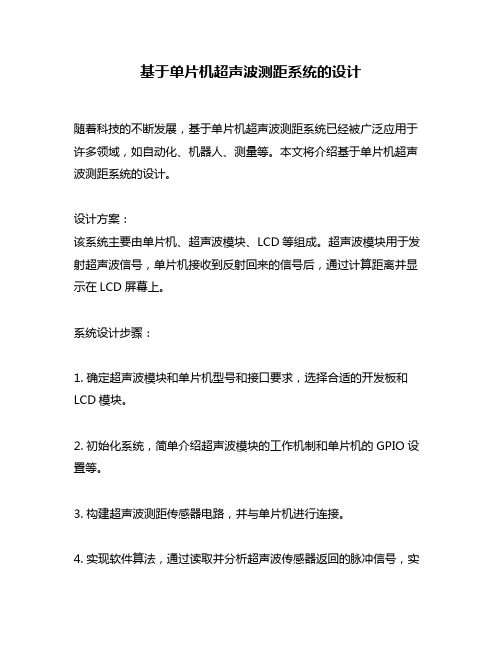 基于单片机超声波测距系统的设计

随着科技的不断发展，基于单片机超声波测距系统已经被广泛应用于许多领域，如自动化、机器人、测量等。本文将介绍基于单片机超声波测距系统的设计。

设计方案：
该系统主要由单片机、超声波模块、LCD 等组成。超声波模块用于发射超声波信号，单片机接收到反射回来的信号后，通过计算距离并显示在 LCD 屏幕上。

系统设计步骤：

1. 确定超声波模块和单片机型号和接口要求，选择合适的开发板和 LCD 模块。

2. 初始化系统，简单介绍超声波模块的工作机制和单片机的 GPIO 设置等。

3. 构建超声波测距传感器电路，并与单片机进行连接。

4. 实现软件算法，通过读取并分析超声波传感器返回的脉冲信号，实